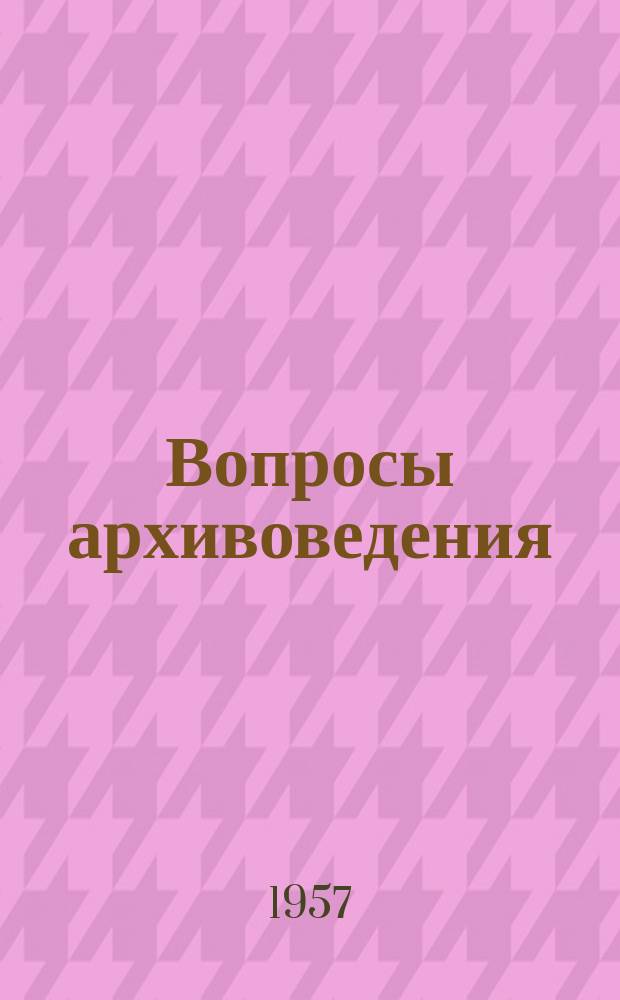 Вопросы архивоведения

1957